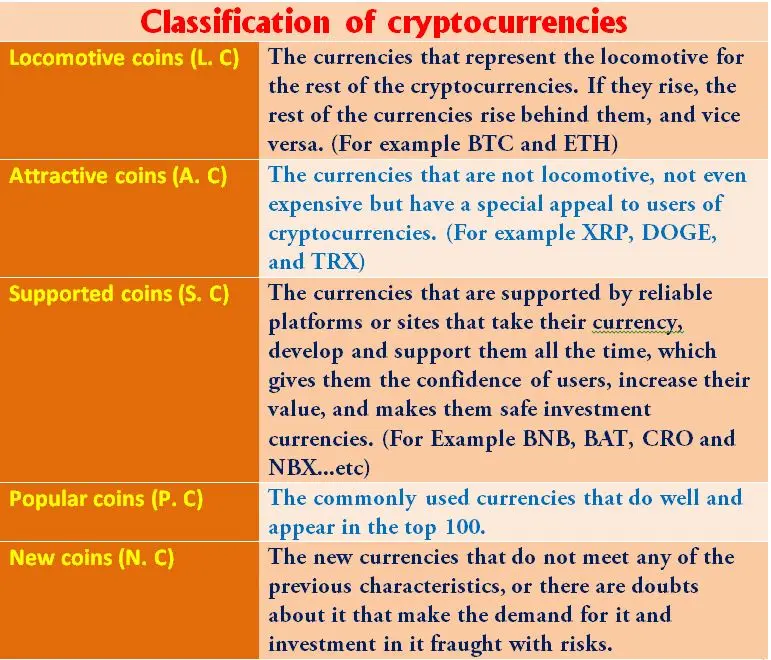 Classification of cryptocurrencies

| | |
|---|---|
| Locomotive coins (L. C) | The currencies that represent the locomotive for the rest of the cryptocurrencies. If they rise, the rest of the currencies rise behind them, and vice versa. (For example BTC and ETH) |
| Attractive coins (A. C) | The currencies that are not locomotive, not even expensive but have a special appeal to users of cryptocurrencies. (For example XRP, DOGE, and TRX) |
| Supported coins (S. C) | The currencies that are supported by reliable platforms or sites that take their currency, develop and support them all the time, which gives them the confidence of users, increase their value, and makes them safe investment currencies. (For Example BNB, BAT, CRO and NBX...etc) |
| Popular coins (P. C) | The commonly used currencies that do well and appear in the top 100. |
| New coins (N. C) | The new currencies that do not meet any of the previous characteristics, or there are doubts about it that make the demand for it and investment in it fraught with risks. |